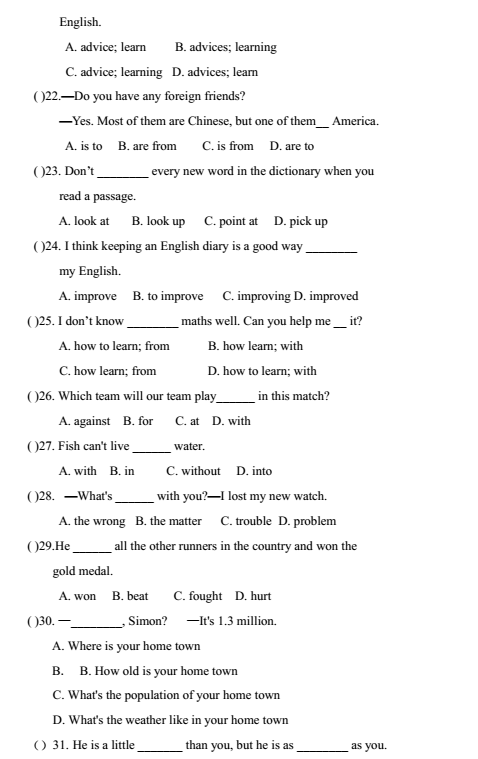 English.

A. advice; learn B. advices; learning

C. advice; learning D. advices; learn

( )22.—Do you have any foreign friends?

—Yes. Most of them are Chinese, but one of them__ America.

A. is to B. are from C. is from D. are to

( )23. Don't ________ every new word in the dictionary when you read a passage.

A. look at B. look up C. point at D. pick up

( )24. I think keeping an English diary is a good way ________ my English.

A. improve B. to improve C. improving D. improved

( )25. I don't know ________ maths well. Can you help me __ it?

A. how to learn; from B. how learn; with

C. how learn; from D. how to learn; with

( )26. Which team will our team play______ in this match?

A. against B. for C. at D. with

( )27. Fish can't live ______ water.

A. with B. in C. without D. into

( )28. —What's ______ with you?—I lost my new watch.

A. the wrong B. the matter C. trouble D. problem

( )29.He ______ all the other runners in the country and won the gold medal.

A. won B. beat C. fought D. hurt

( )30. —________, Simon? —It's 1.3 million.

A. Where is your home town

B. B. How old is your home town

C. What's the population of your home town

D. What's the weather like in your home town

( ) 31. He is a little _______ than you, but he is as ________ as you.